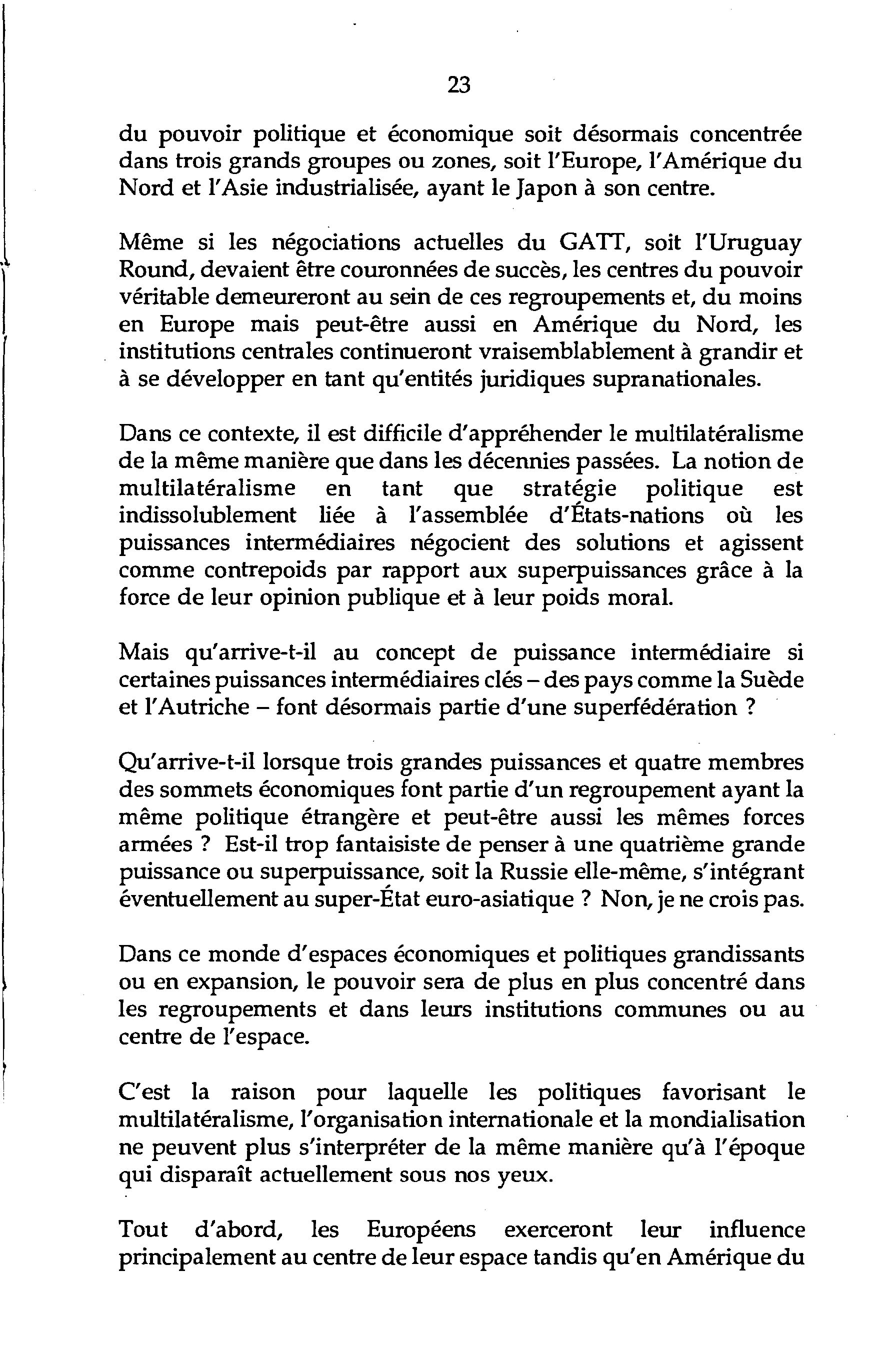 23

du pouvoir politique et économique soit désormais concentrée dans trois grands groupes ou zones, soit l'Europe, l'Amérique du Nord et l'Asie industrialisée, ayant le Japon à son centre.

Même si les négociations actuelles du GATT, soit l'Uruguay Round, devaient être couronnées de succès, les centres du pouvoir véritable demeureront au sein de ces regroupements et, du moins en Europe mais peut-être aussi en Amérique du Nord, les institutions centrales continueront vraisemblablement à grandir et à se développer en tant qu'entités juridiques supranationales.

Dans ce contexte, il est difficile d'appréhender le multilatéralisme de la même manière que dans les décennies passées. La notion de multilatéralisme en tant que stratégie politique est indissolublement liée à l'assemblée d'États-nations où les puissances intermédiaires négocient des solutions et agissent comme contrepoids par rapport aux superpuissances grâce à la force de leur opinion publique et à leur poids moral.

Mais qu'arrive-t-il au concept de puissance intermédiaire si certaines puissances intermédiaires clés – des pays comme la Suède et l'Autriche – font désormais partie d'une superfédération ?

Qu'arrive-t-il lorsque trois grandes puissances et quatre membres des sommets économiques font partie d'un regroupement ayant la même politique étrangère et peut-être aussi les mêmes forces armées ? Est-il trop fantaisiste de penser à une quatrième grande puissance ou superpuissance, soit la Russie elle-même, s'intégrant éventuellement au super-État euro-asiatique ? Non, je ne crois pas.

Dans ce monde d'espaces économiques et politiques grandissants ou en expansion, le pouvoir sera de plus en plus concentré dans les regroupements et dans leurs institutions communes ou au centre de l'espace.

C'est la raison pour laquelle les politiques favorisant le multilatéralisme, l'organisation internationale et la mondialisation ne peuvent plus s'interpréter de la même manière qu'à l'époque qui disparaît actuellement sous nos yeux.

Tout d'abord, les Européens exerceront leur influence principalement au centre de leur espace tandis qu'en Amérique du